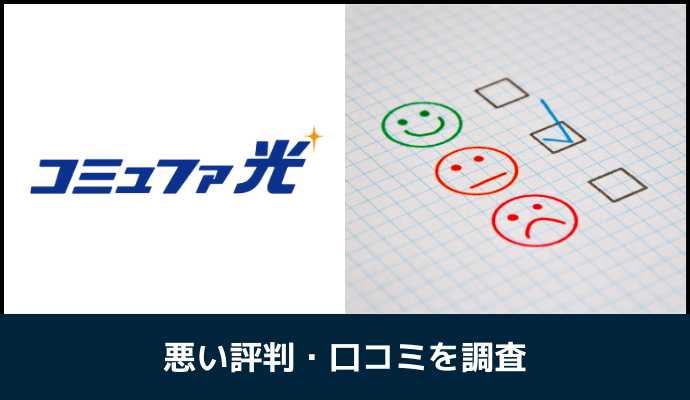 コミュファ光

悪い評判・口コミを調査